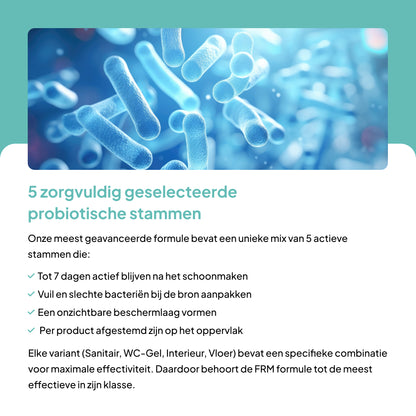 5 zorgvuldig geselecteerde probiotische stammen

Onze meest geavanceerde formule bevat een unieke mix van 5 actieve stammen die:

✓ Tot 7 dagen actief blijven na het schoonmaken

✓ Vuil en slechte bacteriën bij de bron aanpakken

✓ Een onzichtbare beschermlaag vormen

✓ Per product afgestemd zijn op het oppervlak

Elke variant (Sanitair, WC-Gel, Interieur, Vloer) bevat een specifieke combinatie voor maximale effectiviteit. Daardoor behoort de FRM formule tot de meest effectieve in zijn klasse.